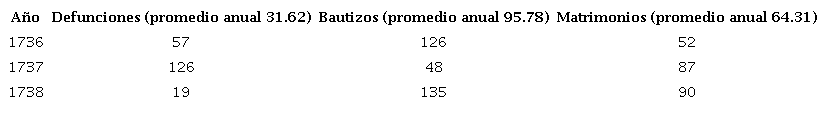 | Año | Defunciones (promedio anual 31.62) | Bautizos (promedio anual 95.78) | Matrimonios (promedio anual 64.31) |
|---|---|---|---|
| 1736 | 57 | 126 | 52 |
| 1737 | 126 | 48 | 87 |
| 1738 | 19 | 135 | 90 |